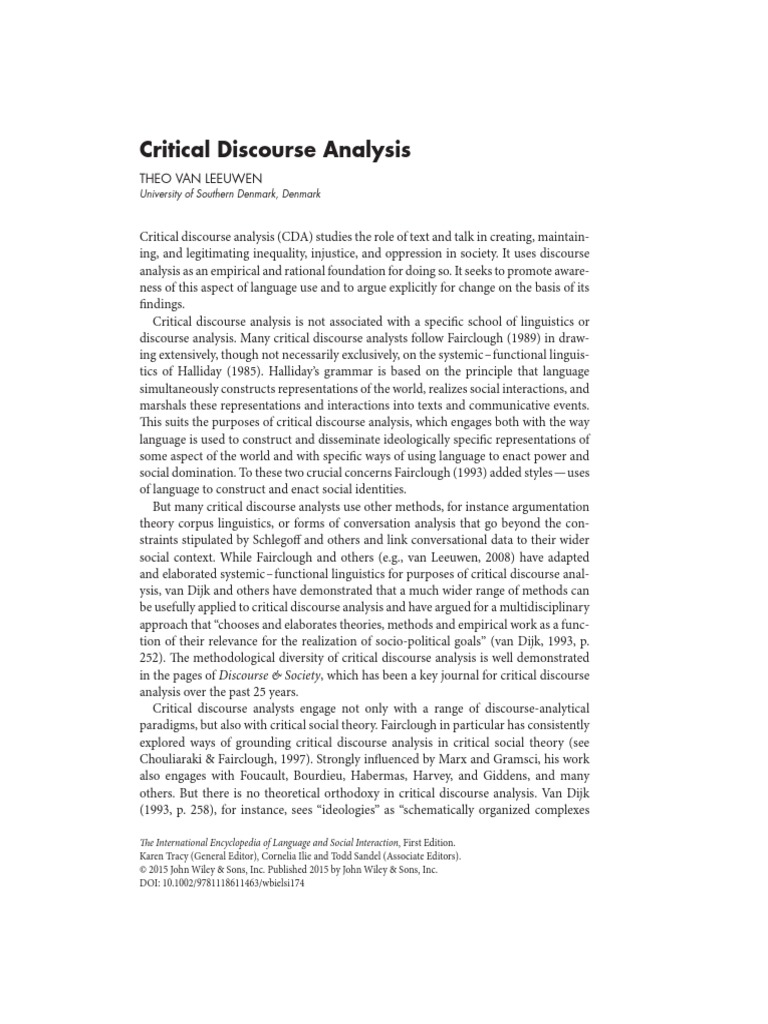 Critical Discourse Analysis

THEO VAN LEEUWEN
University of Southern Denmark, Denmark

Critical discourse analysis (CDA) studies the role of text and talk in creating, maintaining, and legitimating inequality, injustice, and oppression in society. It uses discourse analysis as an empirical and rational foundation for doing so. It seeks to promote awareness of this aspect of language use and to argue explicitly for change on the basis of its findings.

Critical discourse analysis is not associated with a specific school of linguistics or discourse analysis. Many critical discourse analysts follow Fairclough (1989) in drawing extensively, though not necessarily exclusively, on the systemic–functional linguistics of Halliday (1985). Halliday's grammar is based on the principle that language simultaneously constructs representations of the world, realizes social interactions, and marshals these representations and interactions into texts and communicative events. This suits the purposes of critical discourse analysis, which engages both with the way language is used to construct and disseminate ideologically specific representations of some aspect of the world and with specific ways of using language to enact power and social domination. To these two crucial concerns Fairclough (1993) added styles—uses of language to construct and enact social identities.

But many critical discourse analysts use other methods, for instance argumentation theory corpus linguistics, or forms of conversation analysis that go beyond the constraints stipulated by Schlegoff and others and link conversational data to their wider social context. While Fairclough and others (e.g., van Leeuwen, 2008) have adapted and elaborated systemic–functional linguistics for purposes of critical discourse analysis, van Dijk and others have demonstrated that a much wider range of methods can be usefully applied to critical discourse analysis and have argued for a multidisciplinary approach that "chooses and elaborates theories, methods and empirical work as a function of their relevance for the realization of socio-political goals" (van Dijk, 1993, p. 252). The methodological diversity of critical discourse analysis is well demonstrated in the pages of Discourse & Society, which has been a key journal for critical discourse analysis over the past 25 years.

Critical discourse analysts engage not only with a range of discourse-analytical paradigms, but also with critical social theory. Fairclough in particular has consistently explored ways of grounding critical discourse analysis in critical social theory (see Chouliaraki & Fairclough, 1997). Strongly influenced by Marx and Gramsci, his work also engages with Foucault, Bourdieu, Habermas, Harvey, and Giddens, and many others. But there is no theoretical orthodoxy in critical discourse analysis. Van Dijk (1993, p. 258), for instance, sees "ideologies" as "schematically organized complexes

The International Encyclopedia of Language and Social Interaction, First Edition.
Karen Tracy (General Editor), Cornelia Ilie and Todd Sandel (Associate Editors).
© 2015 John Wiley & Sons, Inc. Published 2015 by John Wiley & Sons, Inc.
DOI: 10.1002/9781118611463/wbielsi174